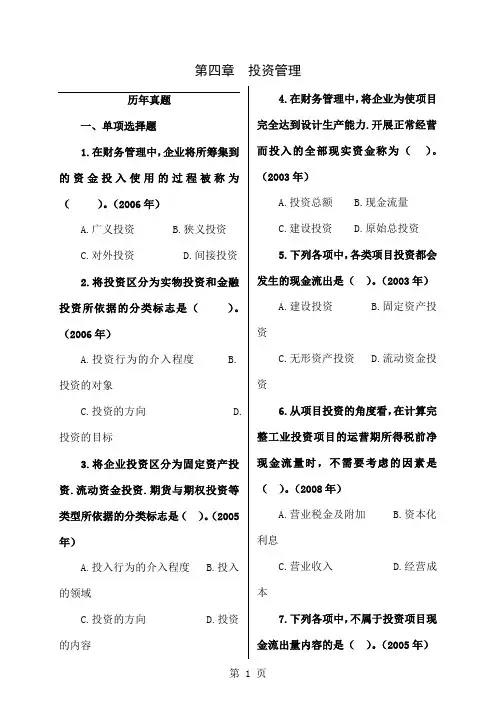 第四章　投资管理

历年真题

一、单项选择题

1.在财务管理中，企业将所筹集到的资金投入使用的过程被称为（　　）。(2006年)

A.广义投资　　B.狭义投资

C.对外投资　　D.间接投资

2.将投资区分为实物投资和金融投资所依据的分类标志是（　　）。(2006年)

A.投资行为的介入程度　　B.投资的对象

C.投资的方向　　D.投资的目标

3.将企业投资区分为固定资产投资.流动资金投资.期货与期权投资等类型所依据的分类标志是（　）。(2005年)

A.投入行为的介入程度　　B.投入的领域

C.投资的方向　　D.投资的内容

4.在财务管理中，将企业为使项目完全达到设计生产能力.开展正常经营而投入的全部现实资金称为（　）。(2003年)

A.投资总额　　B.现金流量

C.建设投资　　D.原始总投资

5.下列各项中，各类项目投资都会发生的现金流出是（　）。(2003年)

A.建设投资　　B.固定资产投资

C.无形资产投资　　D.流动资金投资

6.从项目投资的角度看，在计算完整工业投资项目的运营期所得税前净现金流量时，不需要考虑的因素是（　）。(2008年)

A.营业税金及附加　　B.资本化利息

C.营业收入　　D.经营成本

7.下列各项中，不属于投资项目现金流出量内容的是（　）。(2005年)

第 1 页